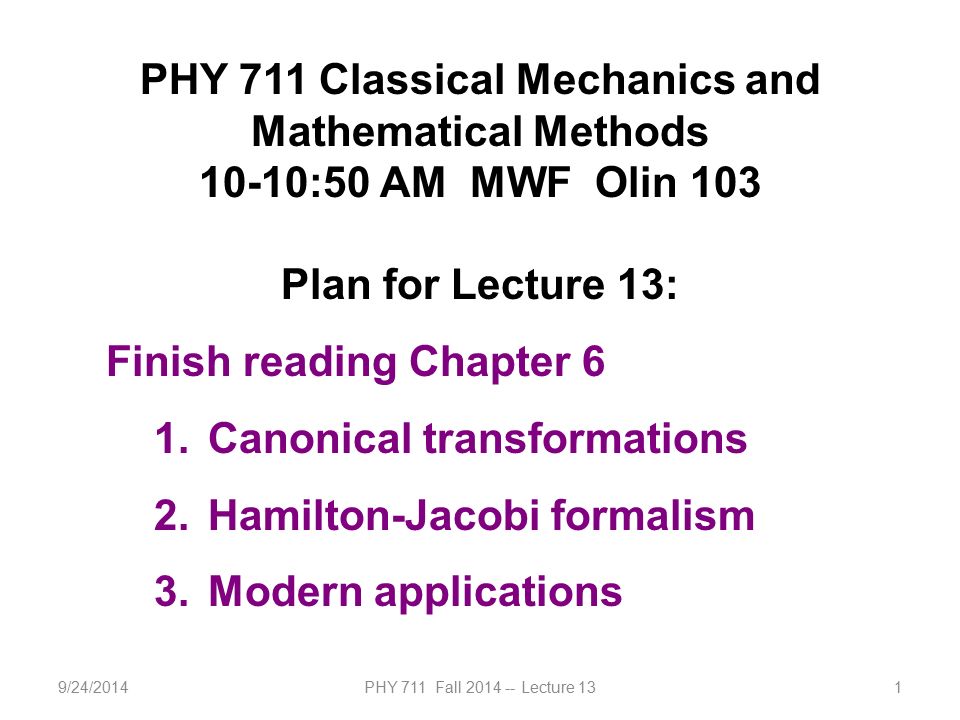 PHY 711 Classical Mechanics and Mathematical Methods
10-10:50 AM MWF Olin 103

Plan for Lecture 13:

Finish reading Chapter 6

1. Canonical transformations
2. Hamilton-Jacobi formalism
3. Modern applications

9/24/2014

PHY 711 Fall 2014 -- Lecture 13

1